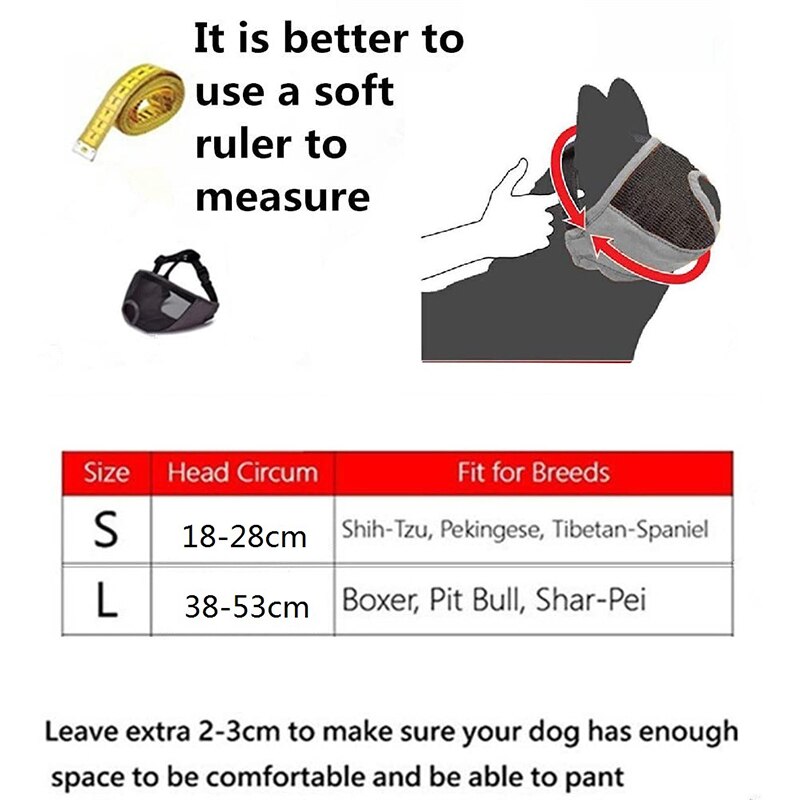 It is better to use a soft ruler to measure

| Size | Head Circum | Fit for Breeds |
|---|---|---|
| S | 18-28cm | Shih-Tzu, Pekingese, Tibetan-Spaniel |
| L | 38-53cm | Boxer, Pit Bull, Shar-Pei |

Leave extra 2-3cm to make sure your dog has enough space to be comfortable and be able to pant